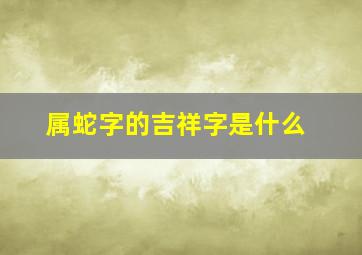 属蛇字的吉祥字是什么